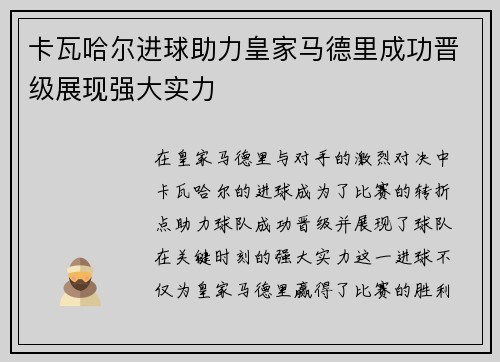 卡瓦哈尔进球助力皇家马德里成功晋级展现强大实力

在皇家马德里与对手的激烈对决中卡瓦哈尔的进球成为了比赛的转折点助力球队成功晋级并展现了球队在关键时刻的强大实力这一进球不仅为皇家马德里赢得了比赛的胜利